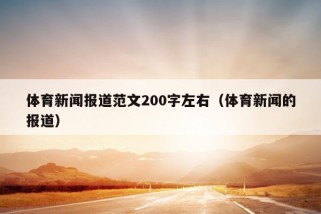 体育新闻报道范文200字左右（体育新闻的报道）